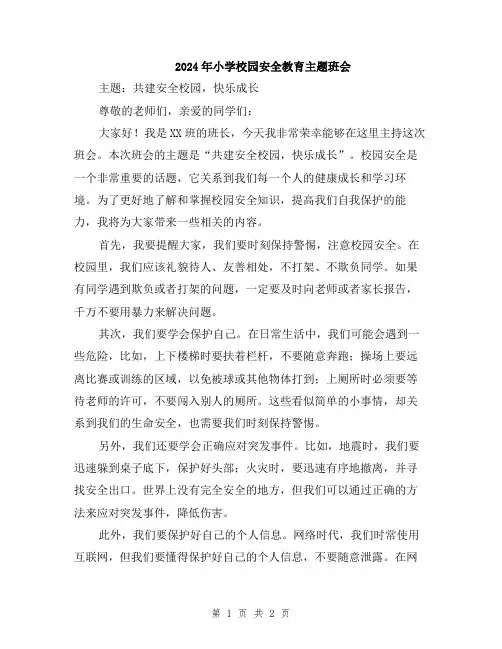 2024年小学校园安全教育主题班会

主题：共建安全校园，快乐成长

尊敬的老师们，亲爱的同学们：

大家好！我是XX班的班长，今天我非常荣幸能够在这里主持这次班会。本次班会的主题是“共建安全校园，快乐成长”。校园安全是一个非常重要的话题，它关系到我们每一个人的健康成长和学习环境。为了更好地了解和掌握校园安全知识，提高我们自我保护的能力，我将为大家带来一些相关的内容。

首先，我要提醒大家，我们要时刻保持警惕，注意校园安全。在校园里，我们应该礼貌待人、友善相处，不打架、不欺负同学。如果有同学遇到欺负或者打架的问题，一定要及时向老师或者家长报告，千万不要用暴力来解决问题。

其次，我们要学会保护自己。在日常生活中，我们可能会遇到一些危险，比如，上下楼梯时要扶着栏杆，不要随意奔跑；操场上要远离比赛或训练的区域，以免被球或其他物体打到；上厕所时必须要等待老师的许可，不要闯入别人的厕所。这些看似简单的小事情，却关系到我们的生命安全，也需要我们时刻保持警惕。

另外，我们还要学会正确应对突发事件。比如，地震时，我们要迅速躲到桌子底下，保护好头部；火灾时，要迅速有序地撤离，并寻找安全出口。世界上没有完全安全的地方，但我们可以通过正确的方法来应对突发事件，降低伤害。

此外，我们要保护好自己的个人信息。网络时代，我们时常使用互联网，但我们要懂得保护好自己的个人信息，不要随意泄露。在网

第 1 页 共 2 页